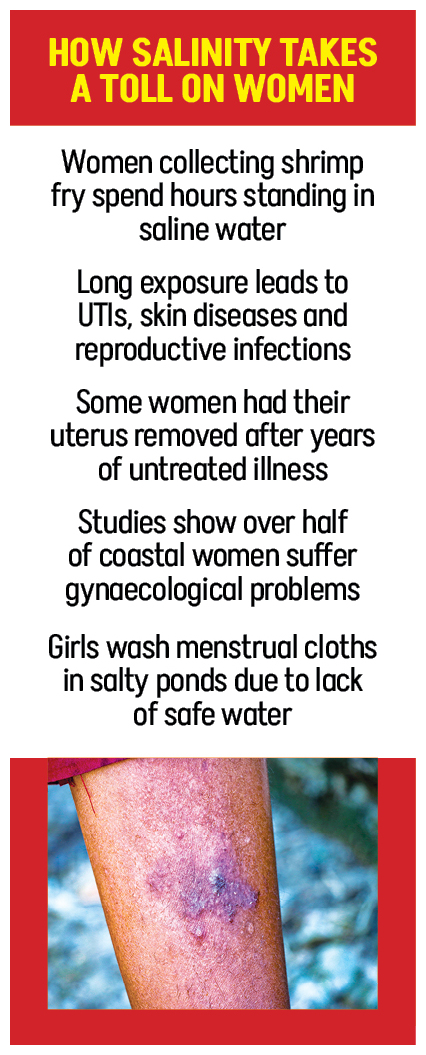 HOW SALINITY TAKES A TOLL ON WOMEN

Women collecting shrimp fry spend hours standing in saline water

Long exposure leads to UTIs, skin diseases and reproductive infections

Some women had their uterus removed after years of untreated illness

Studies show over half of coastal women suffer gynaecological problems

Girls wash menstrual cloths in salty ponds due to lack of safe water